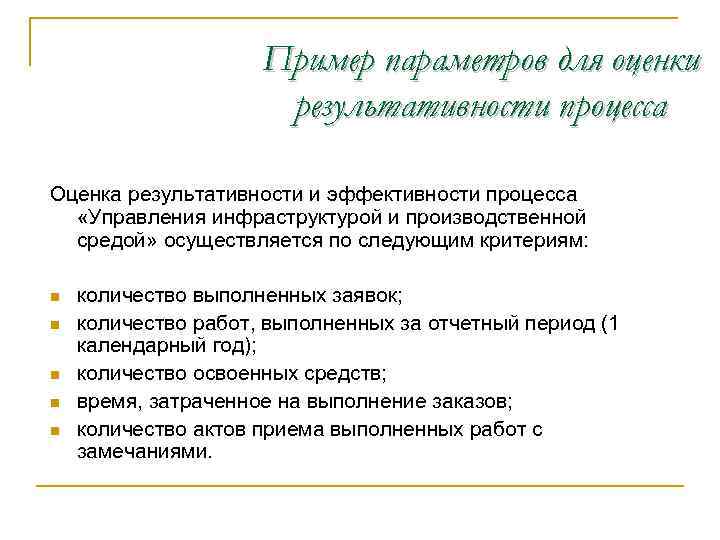 Пример параметров для оценки результативности процесса

Оценка результативности и эффективности процесса «Управления инфраструктурой и производственной средой» осуществляется по следующим критериям:

- количество выполненных заявок;
- количество работ, выполненных за отчетный период (1 календарный год);
- количество освоенных средств;
- время, затраченное на выполнение заказов;
- количество актов приема выполненных работ с замечаниями.